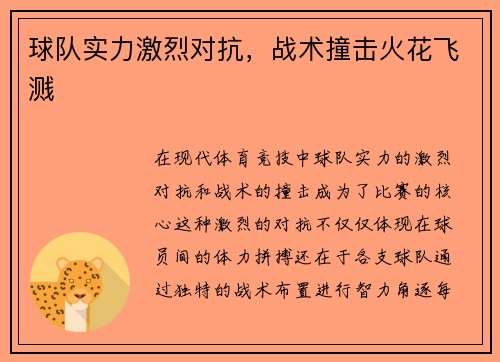 球队实力激烈对抗，战术撞击火花飞溅

在现代体育竞技中球队实力的激烈对抗和战术的撞击成为了比赛的核心这种激烈的对抗不仅仅体现在球员间的体力拼搏还在于各支球队通过独特的战术布置进行智力角逐每